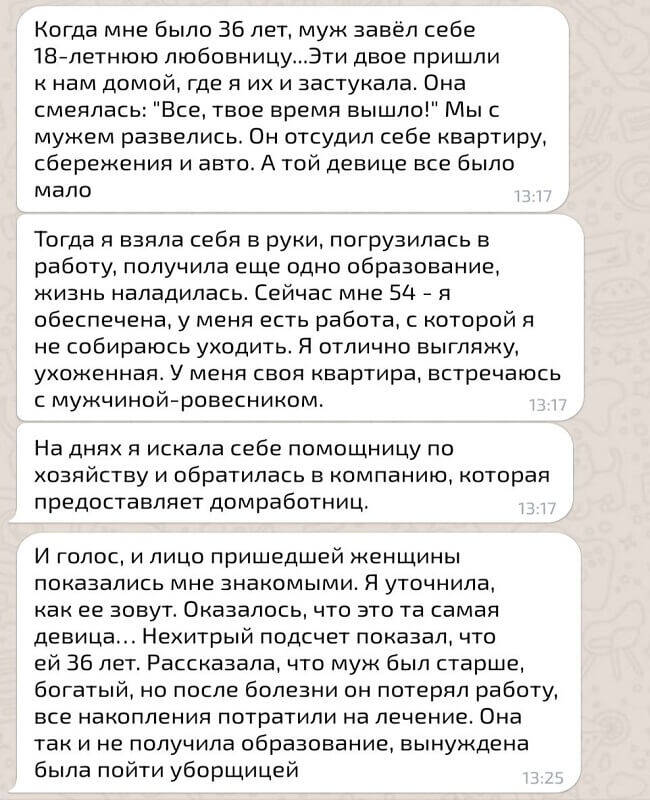 Когда мне было 36 лет, муж завёл себе 18-летнюю любовницу...Эти двое пришли к нам домой, где я их и застукала. Она смеялась: "Все, твое время вышло!" Мы с мужем развелись. Он отсудил себе квартиру, сбережения и авто. А той девице все было мало
13:17

Тогда я взяла себя в руки, погрузилась в работу, получила еще одно образование, жизнь наладилась. Сейчас мне 54 - я обеспечена, у меня есть работа, с которой я не собираюсь уходить. Я отлично выгляжу, ухоженная. У меня своя квартира, встречаюсь с мужчиной-ровесником.
13:17

На днях я искала себе помощницу по хозяйству и обратилась в компанию, которая предоставляет домработниц.
13:17

И голос, и лицо пришедшей женщины показались мне знакомыми. Я уточнила, как ее зовут. Оказалось, что это та самая девица... Нехитрый подсчет показал, что ей 36 лет. Рассказала, что муж был старше, богатый, но после болезни он потерял работу, все накопления потратили на лечение. Она так и не получила образование, вынуждена была пойти уборщицей
13:25